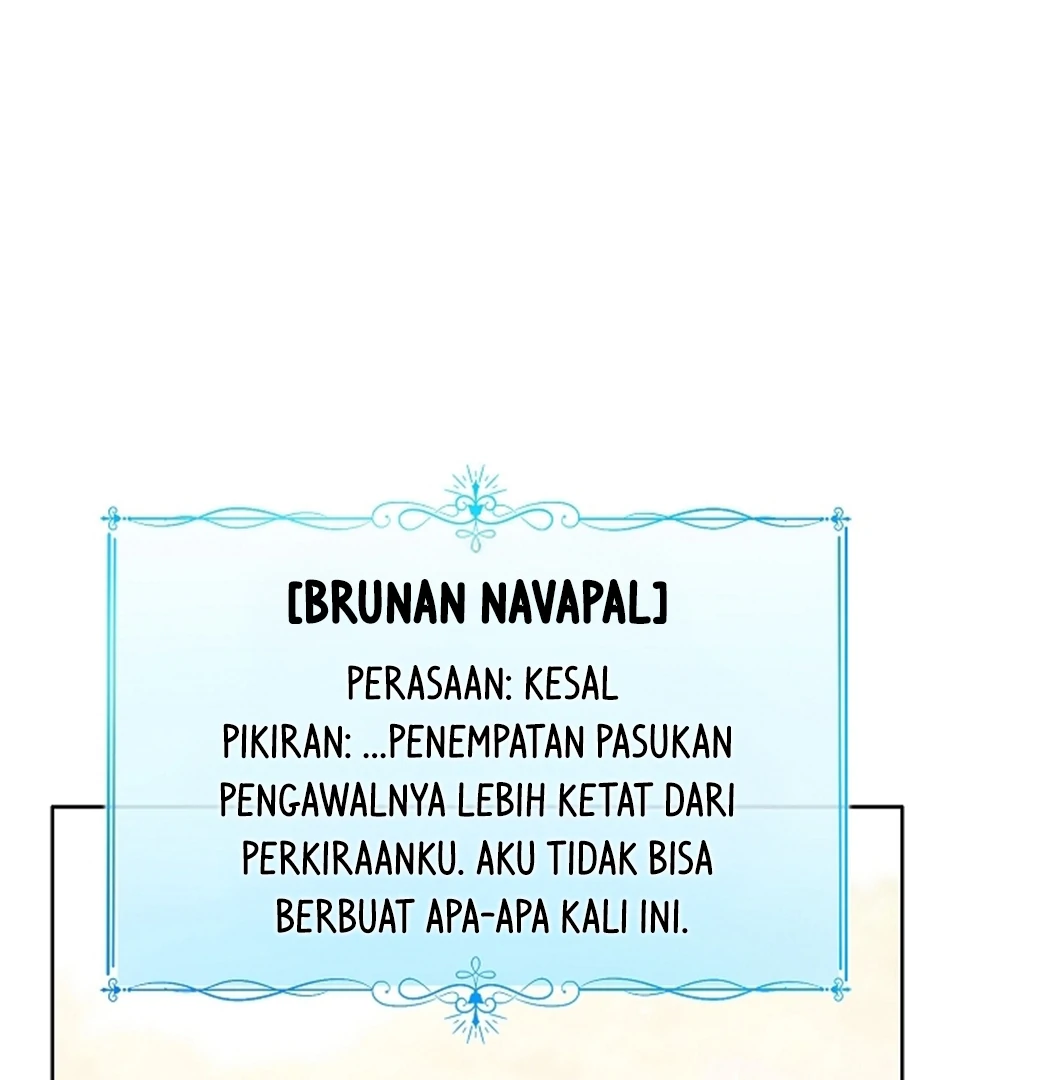 [BRUNAN NAVAPAL]

PERASAAN: KESAL
PIKIRAN: ...PENEMPATAN PASUKAN PENGAWALNYA LEBIH KETAT DARI PERKIRAANKU. AKU TIDAK BISA BERBUAT APA-APA KALI INI.